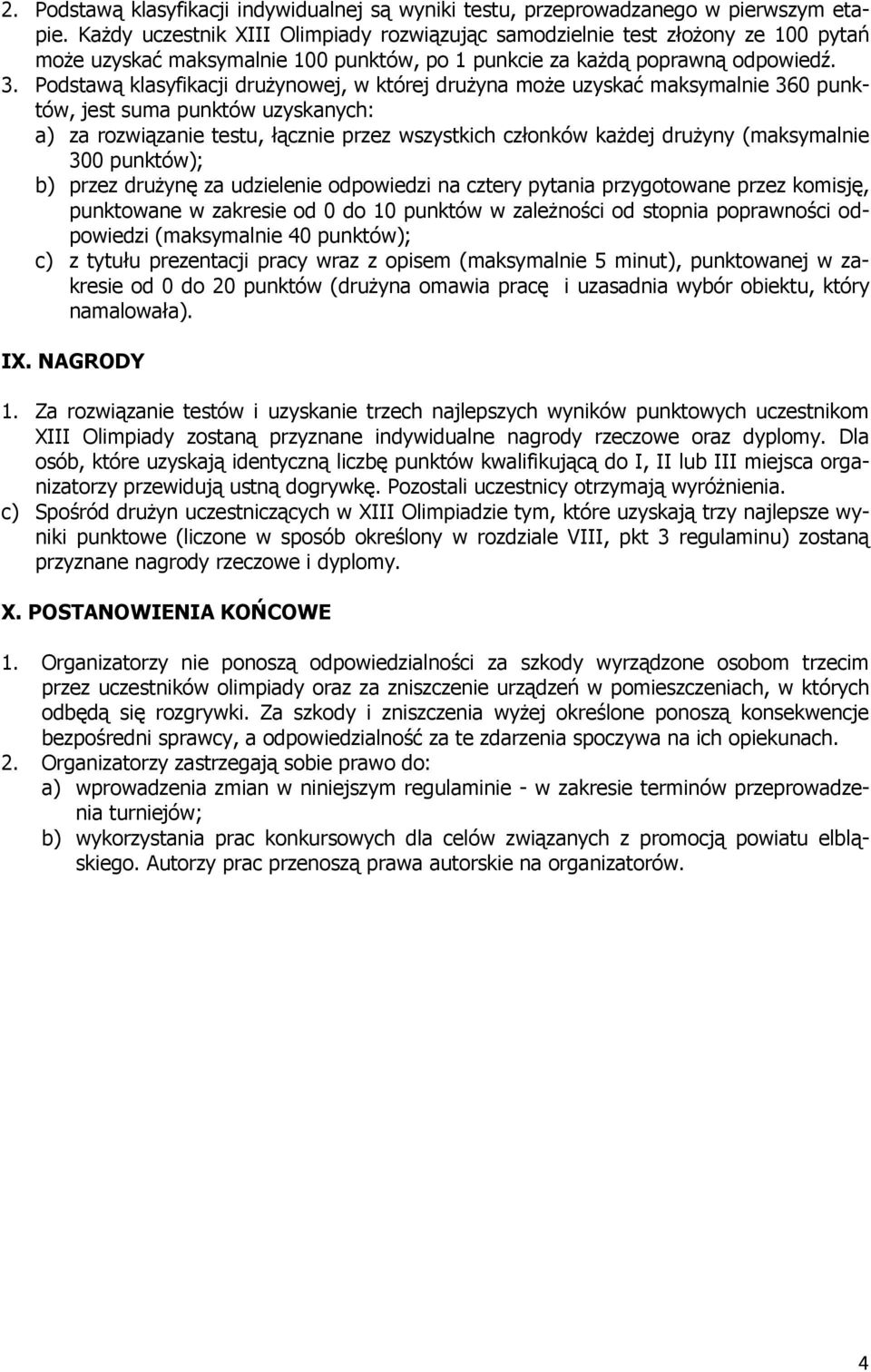 2. Podstawą klasyfikacji indywidualnej są wyniki testu, przeprowadzanego w pierwszym etapie. Każdy uczestnik XIII Olimpiady rozwiązując samodzielnie test złożony ze 100 pytań może uzyskać maksymalnie 100 punktów, po 1 punkcie za każdą poprawną odpowiedź.
3. Podstawą klasyfikacji drużynowej, w której drużyna może uzyskać maksymalnie 360 punktów, jest suma punktów uzyskanych:
a) za rozwiązanie testu, łącznie przez wszystkich członków każdej drużyny (maksymalnie 300 punktów);
b) przez drużynę za udzielenie odpowiedzi na cztery pytania przygotowane przez komisję, punktowane w zakresie od 0 do 10 punktów w zależności od stopnia poprawności odpowiedzi (maksymalnie 40 punktów);
c) z tytułu prezentacji pracy wraz z opisem (maksymalnie 5 minut), punktowanej w zakresie od 0 do 20 punktów (drużyna omawia pracę i uzasadnia wybór obiektu, który namalowała).

IX. NAGRODY

1. Za rozwiązanie testów i uzyskanie trzech najlepszych wyników punktowych uczestnikom XIII Olimpiady zostaną przyznane indywidualne nagrody rzeczowe oraz dyplomy. Dla osób, które uzyskają identyczną liczbę punktów kwalifikującą do I, II lub III miejsca organizatorzy przewidują ustną dogrywkę. Pozostali uczestnicy otrzymają wyróżnienia.
c) Spośród drużyn uczestniczących w XIII Olimpiadzie tym, które uzyskają trzy najlepsze wyniki punktowe (liczone w sposób określony w rozdziale VIII, pkt 3 regulaminu) zostaną przyznane nagrody rzeczowe i dyplomy.

X. POSTANOWIENIA KOŃCOWE

1. Organizatorzy nie ponoszą odpowiedzialności za szkody wyrządzone osobom trzecim przez uczestników olimpiady oraz za zniszczenie urządzeń w pomieszczeniach, w których odbędą się rozgrywki. Za szkody i zniszczenia wyżej określone ponoszą konsekwencje bezpośredni sprawcy, a odpowiedzialność za te zdarzenia spoczywa na ich opiekunach.
2. Organizatorzy zastrzegają sobie prawo do:
a) wprowadzenia zmian w niniejszym regulaminie - w zakresie terminów przeprowadzenia turniejów;
b) wykorzystania prac konkursowych dla celów związanych z promocją powiatu elbląskiego. Autorzy prac przenoszą prawa autorskie na organizatorów.

4